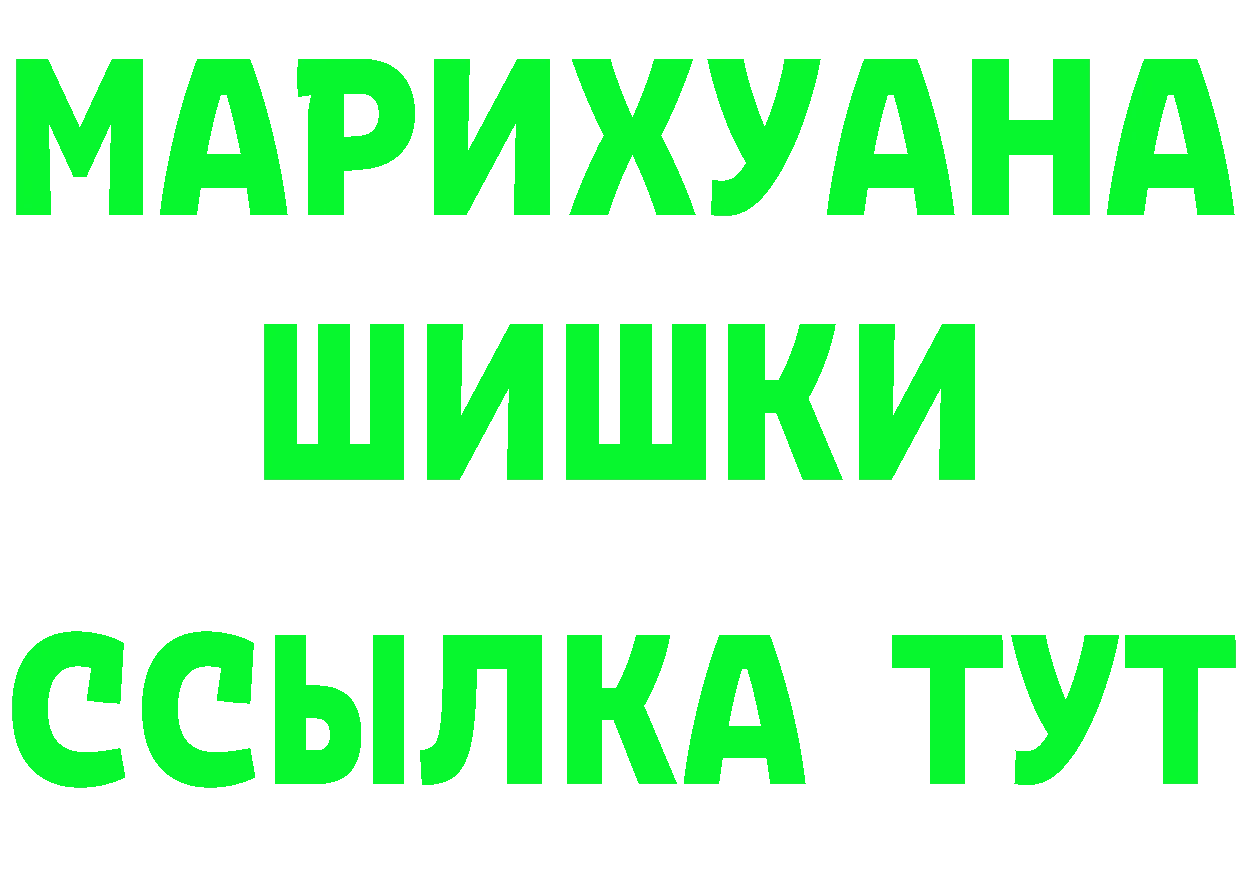 МАРИХУАНА ШИШКИ

ССЫЛКА ТУТ